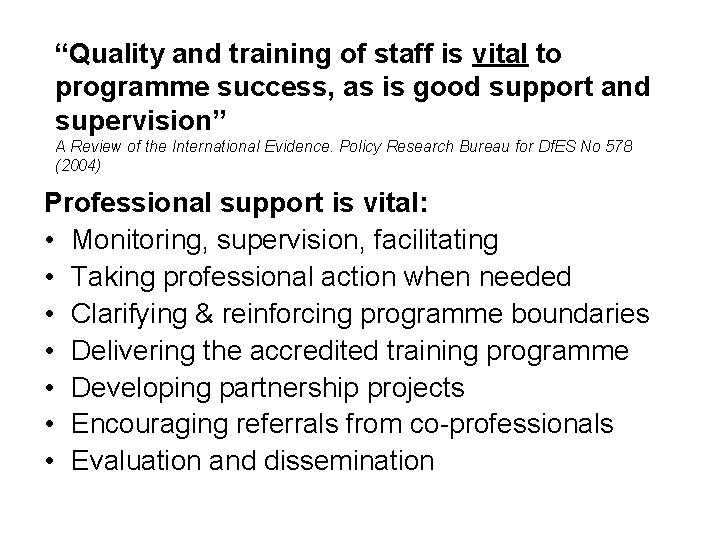 "Quality and training of staff is vital to programme success, as is good support and supervision"
A Review of the International Evidence. Policy Research Bureau for DfES No 578 (2004)

Professional support is vital:
• Monitoring, supervision, facilitating
• Taking professional action when needed
• Clarifying & reinforcing programme boundaries
• Delivering the accredited training programme
• Developing partnership projects
• Encouraging referrals from co-professionals
• Evaluation and dissemination